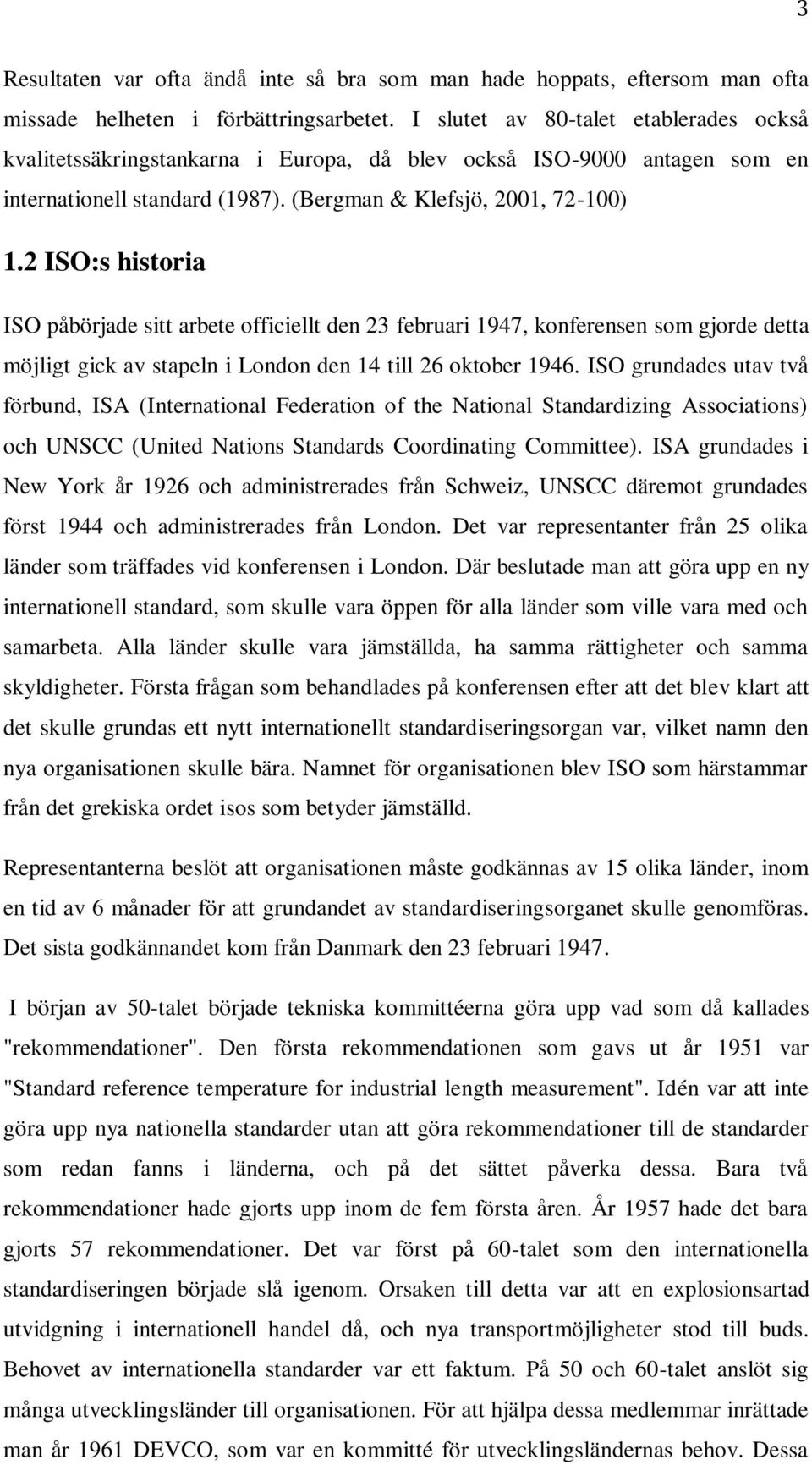 3

Resultaten var ofta ändå inte så bra som man hade hoppats, eftersom man ofta missade helheten i förbättringsarbetet. I slutet av 80-talet etablerades också kvalitetssäkringstankarna i Europa, då blev också ISO-9000 antagen som en internationell standard (1987). (Bergman & Klefsjö, 2001, 72-100)

1.2 ISO:s historia

ISO påbörjade sitt arbete officiellt den 23 februari 1947, konferensen som gjorde detta möjligt gick av stapeln i London den 14 till 26 oktober 1946. ISO grundades utav två förbund, ISA (International Federation of the National Standardizing Associations) och UNSCC (United Nations Standards Coordinating Committee). ISA grundades i New York år 1926 och administrerades från Schweiz, UNSCC däremot grundades först 1944 och administrerades från London. Det var representanter från 25 olika länder som träffades vid konferensen i London. Där beslutade man att göra upp en ny internationell standard, som skulle vara öppen för alla länder som ville vara med och samarbeta. Alla länder skulle vara jämställda, ha samma rättigheter och samma skyldigheter. Första frågan som behandlades på konferensen efter att det blev klart att det skulle grundas ett nytt internationellt standardiseringsorgan var, vilket namn den nya organisationen skulle bära. Namnet för organisationen blev ISO som härstammar från det grekiska ordet isos som betyder jämställd.

Representanterna beslöt att organisationen måste godkännas av 15 olika länder, inom en tid av 6 månader för att grundandet av standardiseringsorganet skulle genomföras. Det sista godkännandet kom från Danmark den 23 februari 1947.

I början av 50-talet började tekniska kommittéerna göra upp vad som då kallades "rekommendationer". Den första rekommendationen som gavs ut år 1951 var "Standard reference temperature for industrial length measurement". Idén var att inte göra upp nya nationella standarder utan att göra rekommendationer till de standarder som redan fanns i länderna, och på det sättet påverka dessa. Bara två rekommendationer hade gjorts upp inom de fem första åren. År 1957 hade det bara gjorts 57 rekommendationer. Det var först på 60-talet som den internationella standardiseringen började slå igenom. Orsaken till detta var att en explosionsartad utvidgning i internationell handel då, och nya transportmöjligheter stod till buds. Behovet av internationella standarder var ett faktum. På 50 och 60-talet anslöt sig många utvecklingsländer till organisationen. För att hjälpa dessa medlemmar inrättade man år 1961 DEVCO, som var en kommitté för utvecklingsländernas behov. Dessa